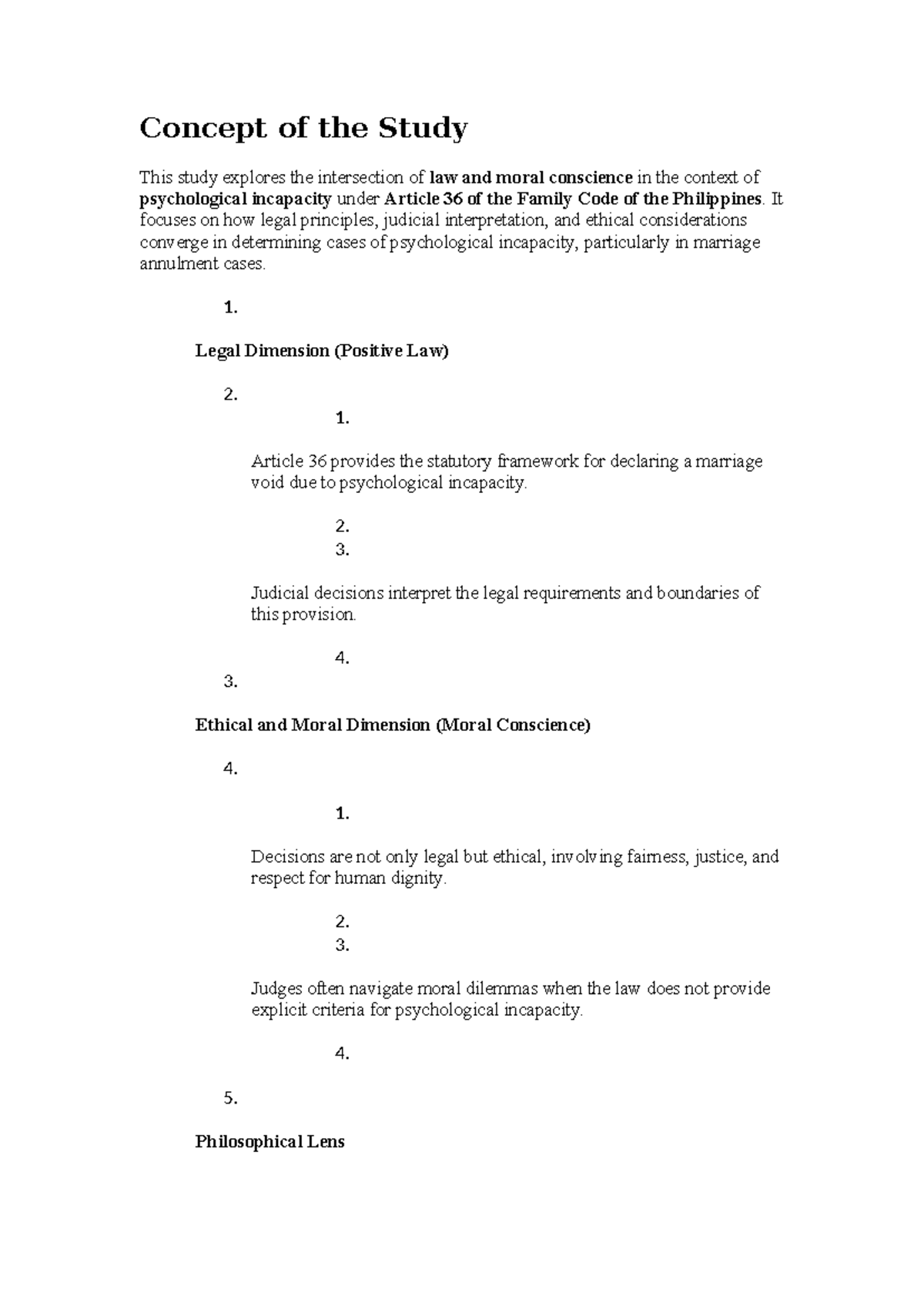 Concept of the Study

This study explores the intersection of law and moral conscience in the context of psychological incapacity under Article 36 of the Family Code of the Philippines. It focuses on how legal principles, judicial interpretation, and ethical considerations converge in determining cases of psychological incapacity, particularly in marriage annulment cases.

1.

Legal Dimension (Positive Law)

2.

1.

Article 36 provides the statutory framework for declaring a marriage void due to psychological incapacity.

2.
3.

Judicial decisions interpret the legal requirements and boundaries of this provision.

4.
3.

Ethical and Moral Dimension (Moral Conscience)

4.

1.

Decisions are not only legal but ethical, involving fairness, justice, and respect for human dignity.

2.
3.

Judges often navigate moral dilemmas when the law does not provide explicit criteria for psychological incapacity.

4.

5.

Philosophical Lens